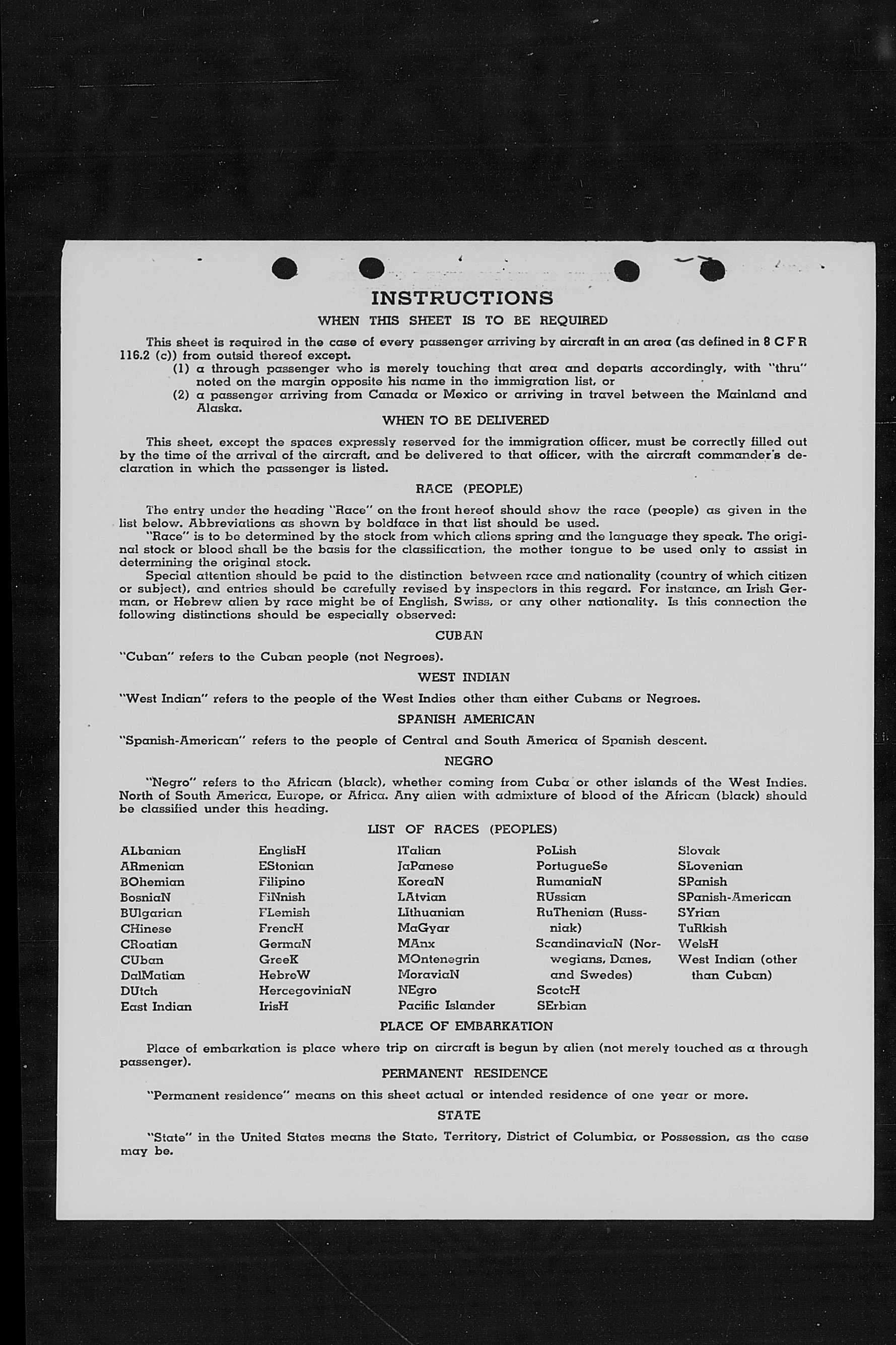 INSTRUCTIONS
WHEN THIS SHEET IS TO BE REQUIRED

This sheet is required in the case of every passenger arriving by aircraft in an area (as defined in 8 C F R 116.2 (c)) from outsid thereof except.
(1) a through passenger who is merely touching that area and departs accordingly, with "thru" noted on the margin opposite his name in the immigration list, or
(2) a passenger arriving from Canada or Mexico or arriving in travel between the Mainland and Alaska.

WHEN TO BE DELIVERED

This sheet, except the spaces expressly reserved for the immigration officer, must be correctly filled out by the time of the arrival of the aircraft, and be delivered to that officer, with the aircraft commander's declaration in which the passenger is listed.

RACE (PEOPLE)

The entry under the heading "Race" on the front hereof should show the race (people) as given in the list below. Abbreviations as shown by boldface in that list should be used.
"Race" is to be determined by the stock from which aliens spring and the language they speak. The original stock or blood shall be the basis for the classification, the mother tongue to be used only to assist in determining the original stock.
Special attention should be paid to the distinction between race and nationality (country of which citizen or subject), and entries should be carefully revised by inspectors in this regard. For instance, an Irish German, or Hebrew alien by race might be of English, Swiss, or any other nationality. Is this connection the following distinctions should be especially observed:

CUBAN

"Cuban" refers to the Cuban people (not Negroes).

WEST INDIAN

"West Indian" refers to the people of the West Indies other than either Cubans or Negroes.

SPANISH AMERICAN

"Spanish-American" refers to the people of Central and South America of Spanish descent.

NEGRO

"Negro" refers to the African (black), whether coming from Cuba or other islands of the West Indies. North of South America, Europe, or Africa. Any alien with admixture of blood of the African (black) should be classified under this heading.

LIST OF RACES (PEOPLES)

ALbanian
ARmenian
BOhemian
BosniaN
BUlgarian
CHinese
CRoatian
CUban
DalMatian
DUtch
East Indian

EnglisH
EStonian
Filipino
FiNnish
FLemish
FrencH
GermaN
GreeK
HebreW
HercegoviniaN
IrisH

ITalian
JaPanese
KoreaN
LAtvian
LIthuanian
MaGyar
MAnx
MOntenegrin
MoraviaN
NEgro
Pacific Islander

PoLish
PortugueSe
RumaniaN
RUssian
RuThenian (Russniak)
ScandinaviaN (Norwegians, Danes, and Swedes)
ScotcH
SErbian

Slovak
SLovenian
SPanish
SPanish-American
SYrian
TuRkish
WelsH
West Indian (other than Cuban)

PLACE OF EMBARKATION

Place of embarkation is place where trip on aircraft is begun by alien (not merely touched as a through passenger).

PERMANENT RESIDENCE

"Permanent residence" means on this sheet actual or intended residence of one year or more.

STATE

"State" in the United States means the State, Territory, District of Columbia, or Possession, as the case may be.